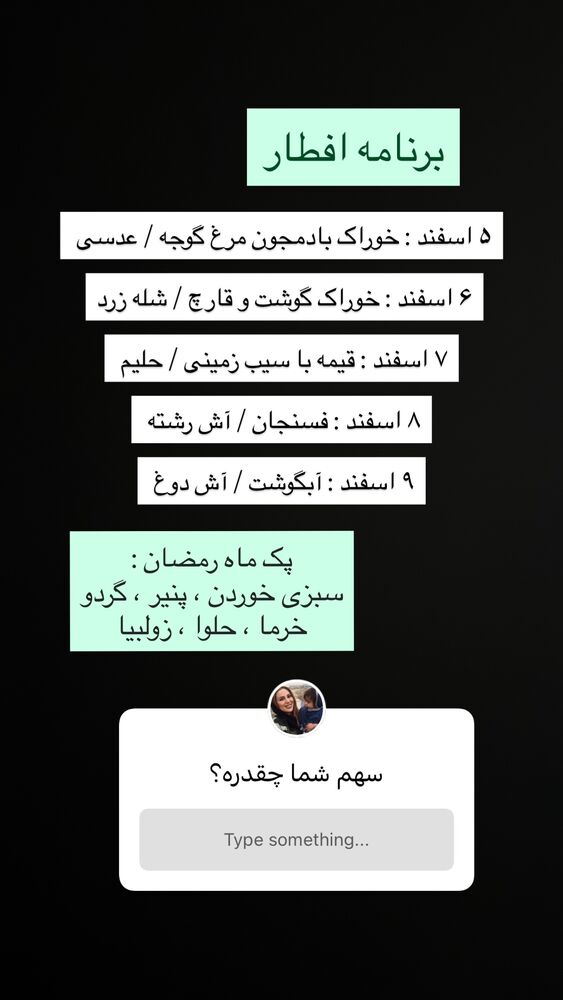 برنامه افطار

۵ اسفند : خوراک بادمجون مرغ گوجه / عدسی

۶ اسفند : خوراک گوشت و قارچ / شله زرد

۷ اسفند : قیمه با سیب زمینی / حلیم

۸ اسفند : فسنجان / آش رشته

۹ اسفند : آبگوشت / آش دوغ

پک ماه رمضان :
سبزی خوردن ، پنیر ، گردو
خرما ، حلوا ، زولبیا

سهم شما چقدره؟

Type something...